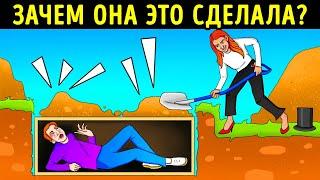 ЗАЧЕМ ОНА ЭТО СДЕЛАЛА?